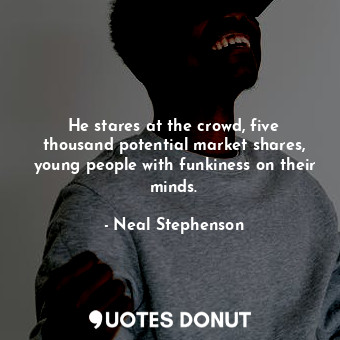 He stares at the crowd, five thousand potential market shares, young people with funkiness on their minds.

- Neal Stephenson

QUOTES DONUT